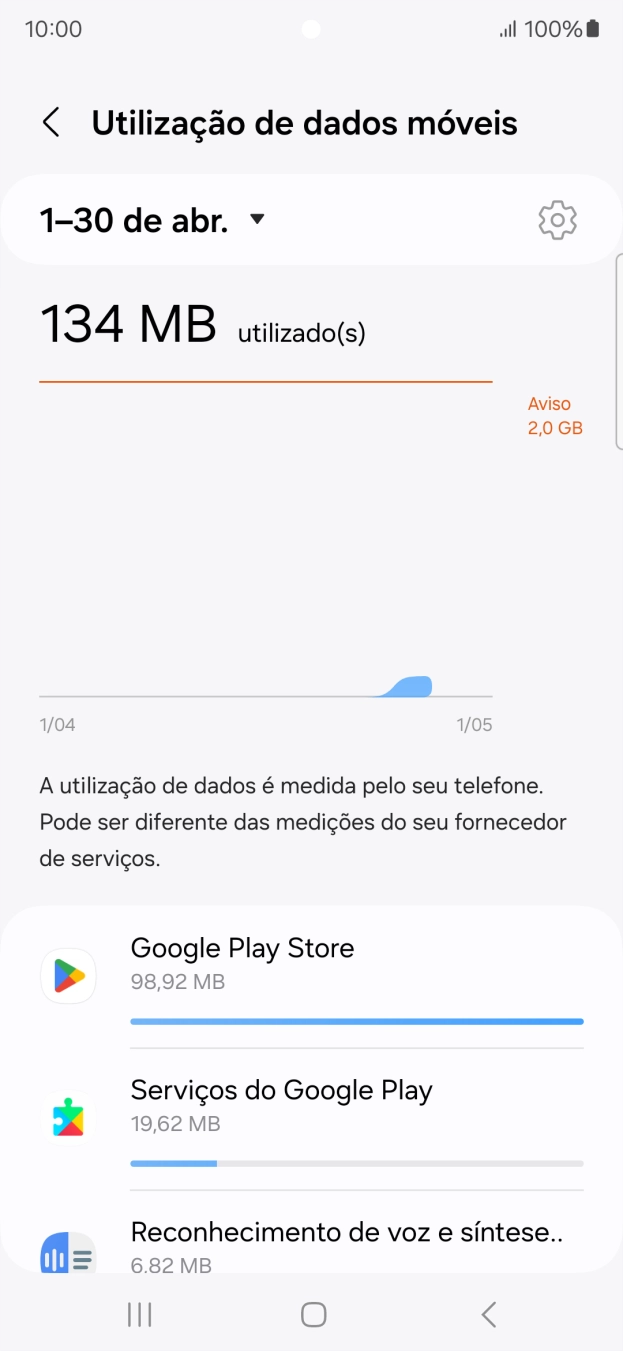 10:00 100%

Utilização de dados móveis

1–30 de abr.

134 MB utilizado(s)

Aviso
2,0 GB

1/04 1/05

A utilização de dados é medida pelo seu telefone. Pode ser diferente das medições do seu fornecedor de serviços.

Google Play Store
98,92 MB

Serviços do Google Play
19,62 MB

Reconhecimento de voz e síntese..
6,82 MB